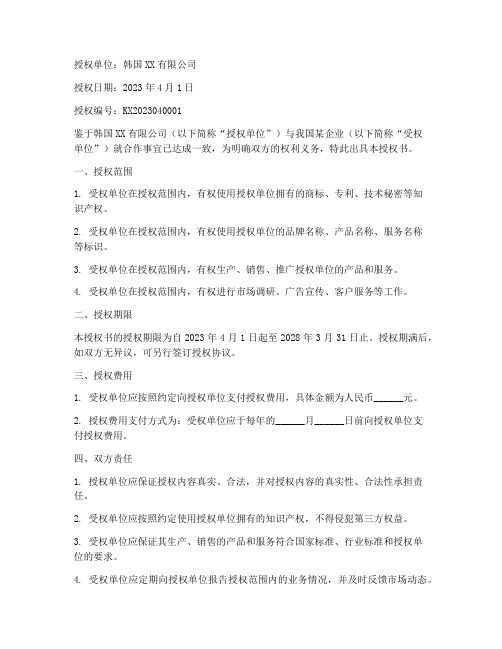 授权单位：韩国XX有限公司

授权日期：2023年4月1日

授权编号：KX2023040001

鉴于韩国XX有限公司（以下简称“授权单位”）与我国某企业（以下简称“受权单位”）就合作事宜已达成一致，为明确双方的权利义务，特此出具本授权书。

一、授权范围

1. 受权单位在授权范围内，有权使用授权单位拥有的商标、专利、技术秘密等知识产权。

2. 受权单位在授权范围内，有权使用授权单位的品牌名称、产品名称、服务名称等标识。

3. 受权单位在授权范围内，有权生产、销售、推广授权单位的产品和服务。

4. 受权单位在授权范围内，有权进行市场调研、广告宣传、客户服务等工作。

二、授权期限

本授权书的授权期限为自2023年4月1日起至2028年3月31日止。授权期满后，如双方无异议，可另行签订授权协议。

三、授权费用

1. 受权单位应按照约定向授权单位支付授权费用，具体金额为人民币______元。

2. 授权费用支付方式为：受权单位应于每年的______月______日前向授权单位支付授权费用。

四、双方责任

1. 授权单位应保证授权内容真实、合法，并对授权内容的真实性、合法性承担责任。

2. 受权单位应按照约定使用授权单位拥有的知识产权，不得侵犯第三方权益。

3. 受权单位应保证其生产、销售的产品和服务符合国家标准、行业标准和授权单位的要求。

4. 受权单位应定期向授权单位报告授权范围内的业务情况，并及时反馈市场动态。